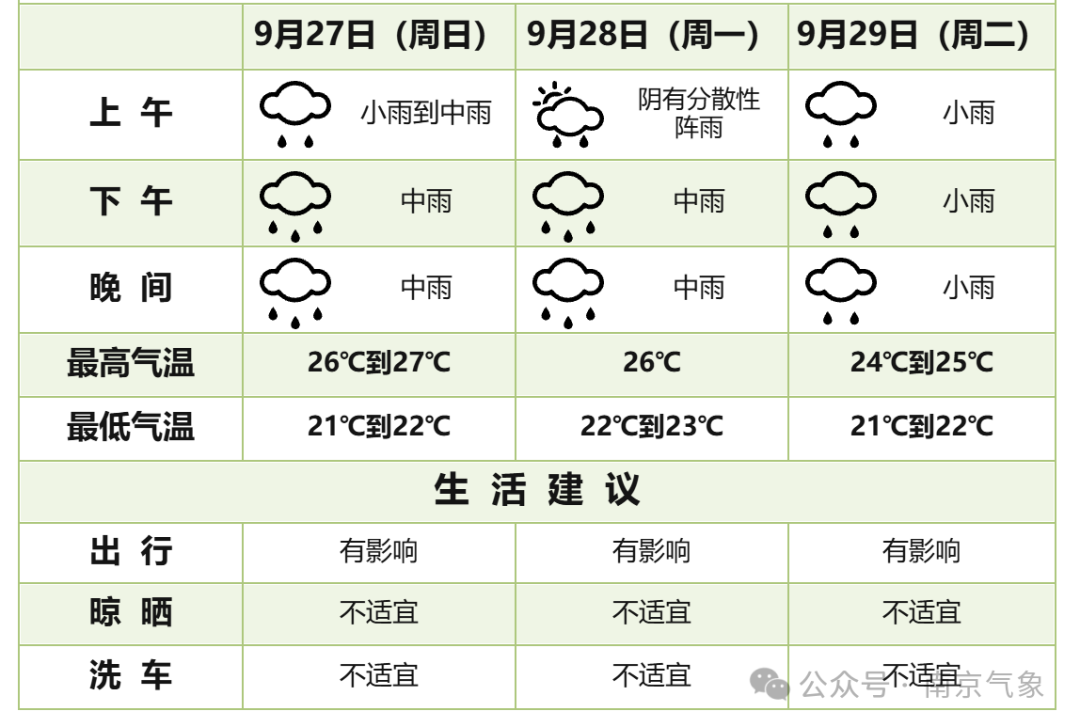 |  | 9月27日（周日） | 9月28日（周一） | 9月29日（周二） |
|---|---|---|---|
| 上 午 | 小雨到中雨 | 阴有分散性阵雨 | 小雨 |
| 下 午 | 中雨 | 中雨 | 小雨 |
| 晚 间 | 中雨 | 中雨 | 小雨 |
| 最高气温 | 26℃到27℃ | 26℃ | 24℃到25℃ |
| 最低气温 | 21℃到22℃ | 22℃到23℃ | 21℃到22℃ |
| 生 活 建 议 |  |  |  |
| 出 行 | 有影响 | 有影响 | 有影响 |
| 晾 晒 | 不适宜 | 不适宜 | 不适宜 |
| 洗 车 | 不适宜 | 不适宜 | 不适宜 |

公众号 · 南京气象